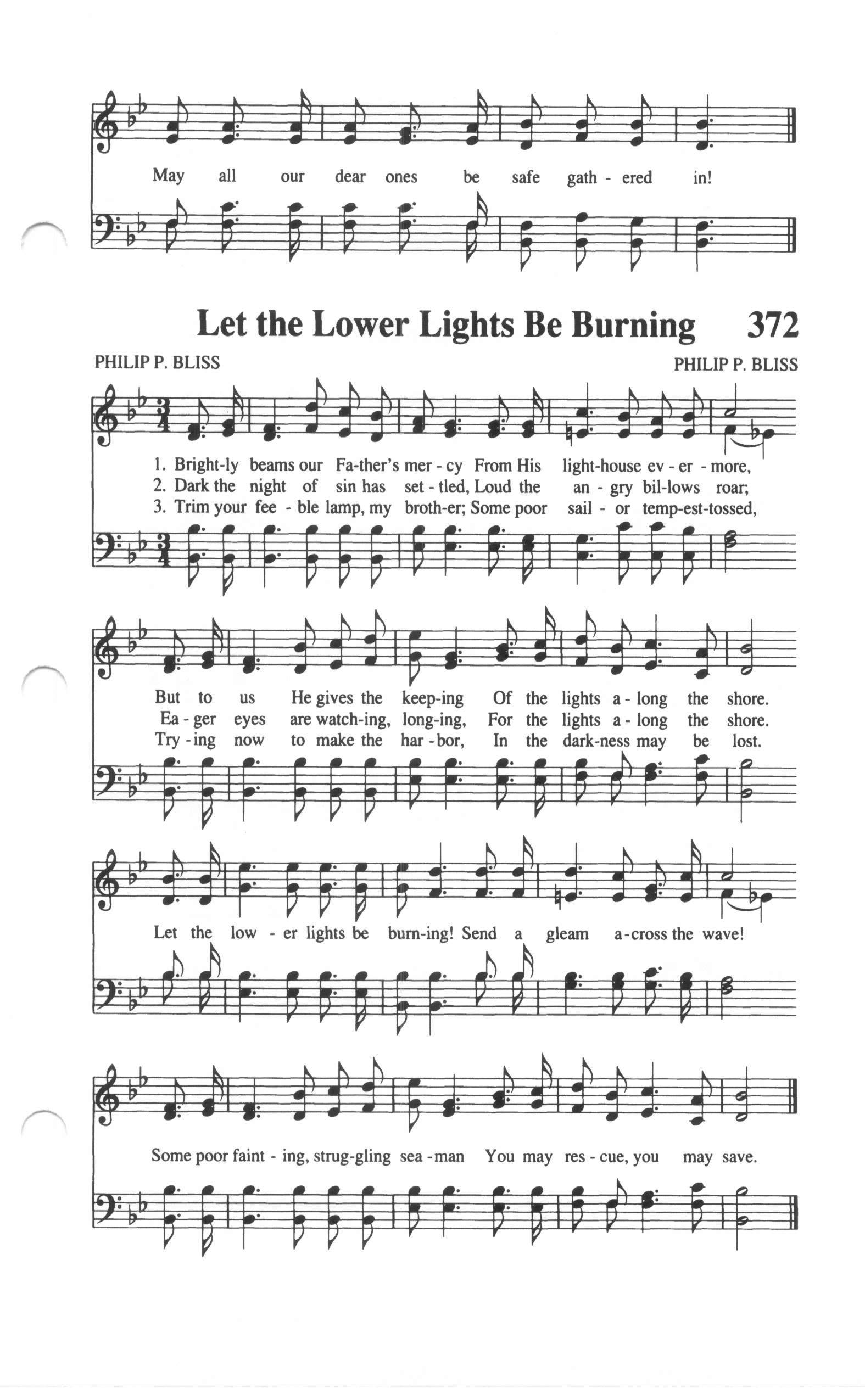 May all our dear ones be safe gath - ered in!

Let the Lower Lights Be Burning 372

PHILIP P. BLISS

PHILIP P. BLISS

1. Bright-ly beams our Fa-ther's mer - cy From His light-house ev - er - more,
2. Dark the night of sin has set - tled, Loud the an - gry bil-lows roar;
3. Trim your fee - ble lamp, my broth-er; Some poor sail - or temp-est-tossed,

But to us He gives the keep-ing Of the lights a - long the shore.
Ea - ger eyes are watch-ing, long-ing, For the lights a - long the shore.
Try - ing now to make the har - bor, In the dark-ness may be lost.

Let the low - er lights be burn-ing! Send a gleam a-cross the wave!

Some poor faint - ing, strug-gling sea - man You may res - cue, you may save.